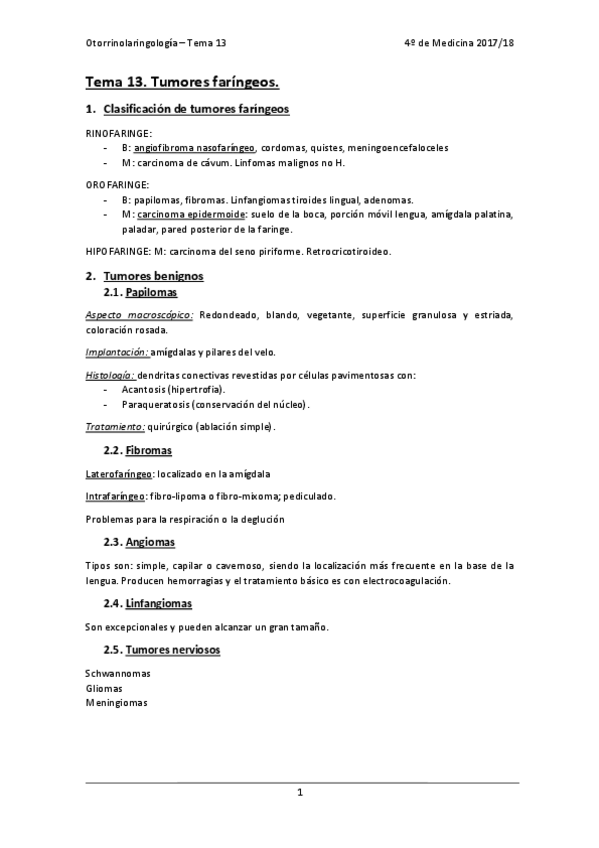 Otorrinolaringología – Tema 13    4º de Medicina 2017/18

Tema 13. Tumores faríngeos.

1. Clasificación de tumores faríngeos

RINOFARINGE:
- B: angiofibroma nasofaríngeo, cordomas, quistes, meningoencefaloceles
- M: carcinoma de cávum. Linfomas malignos no H.

OROFARINGE:
- B: papilomas, fibromas. Linfangiomas tiroides lingual, adenomas.
- M: carcinoma epidermoide: suelo de la boca, porción móvil lengua, amígdala palatina, paladar, pared posterior de la faringe.

HIPOFARINGE: M: carcinoma del seno piriforme. Retrocricotiroideo.

2. Tumores benignos
2.1. Papilomas

Aspecto macroscópico: Redondeado, blando, vegetante, superficie granulosa y estriada, coloración rosada.

Implantación: amígdalas y pilares del velo.

Histología: dendritas conectivas revestidas por células pavimentosas con:
- Acantosis (hipertrofia).
- Paraqueratosis (conservación del núcleo).

Tratamiento: quirúrgico (ablación simple).

2.2. Fibromas

Laterofaríngeo: localizado en la amígdala

Intrafaríngeo: fibro-lipoma o fibro-mixoma; pediculado.

Problemas para la respiración o la deglución

2.3. Angiomas

Tipos son: simple, capilar o cavernoso, siendo la localización más frecuente en la base de la lengua. Producen hemorragias y el tratamiento básico es con electrocoagulación.

2.4. Linfangiomas

Son excepcionales y pueden alcanzar un gran tamaño.

2.5. Tumores nerviosos

Schwannomas
Gliomas
Meningiomas

1